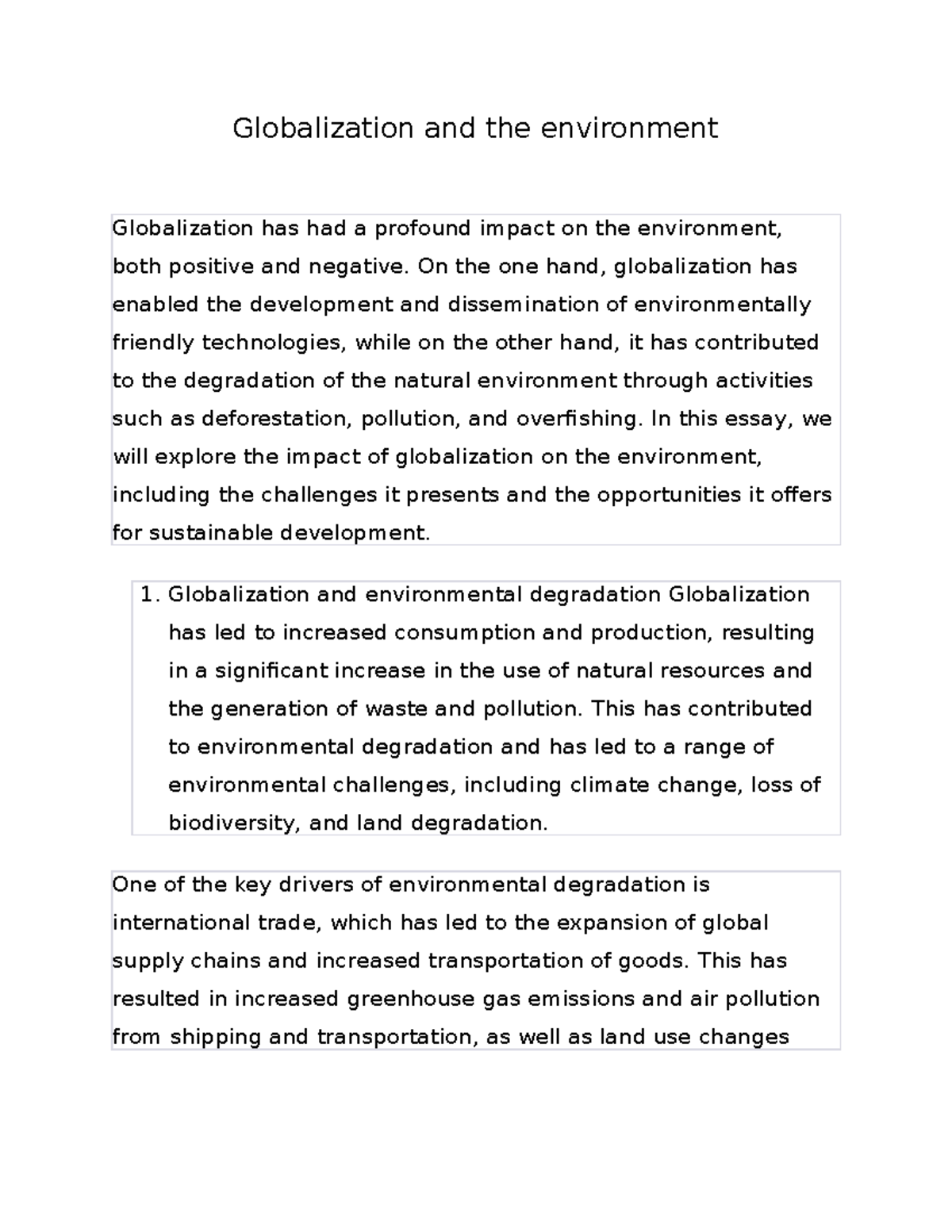 Globalization and the environment

Globalization has had a profound impact on the environment, both positive and negative. On the one hand, globalization has enabled the development and dissemination of environmentally friendly technologies, while on the other hand, it has contributed to the degradation of the natural environment through activities such as deforestation, pollution, and overfishing. In this essay, we will explore the impact of globalization on the environment, including the challenges it presents and the opportunities it offers for sustainable development.

1. Globalization and environmental degradation Globalization has led to increased consumption and production, resulting in a significant increase in the use of natural resources and the generation of waste and pollution. This has contributed to environmental degradation and has led to a range of environmental challenges, including climate change, loss of biodiversity, and land degradation.

One of the key drivers of environmental degradation is international trade, which has led to the expansion of global supply chains and increased transportation of goods. This has resulted in increased greenhouse gas emissions and air pollution from shipping and transportation, as well as land use changes